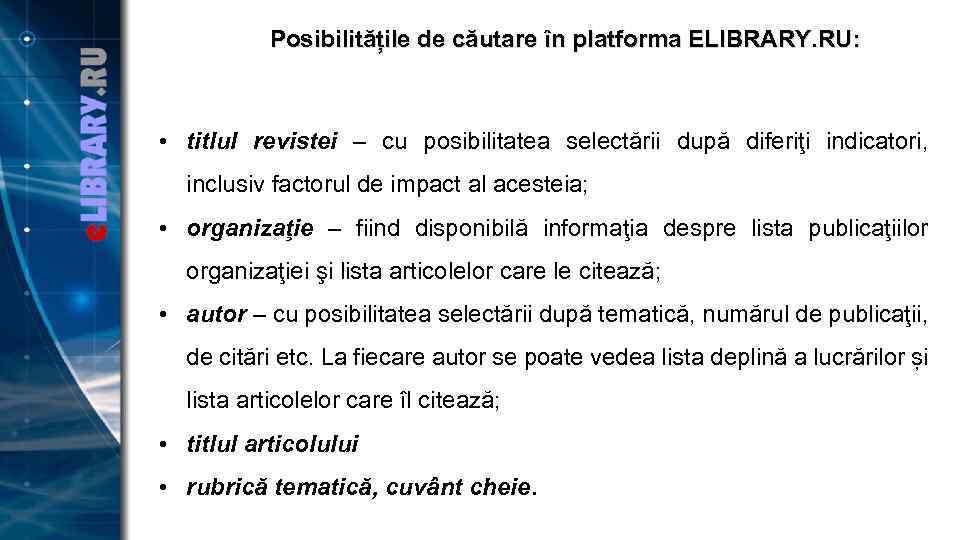 eLIBRARY.RU

Posibilitățile de căutare în platforma ELIBRARY.RU:

• titlul revistei – cu posibilitatea selectării după diferiţi indicatori, inclusiv factorul de impact al acesteia;
• organizaţie – fiind disponibilă informaţia despre lista publicaţiilor organizaţiei şi lista articolelor care le citează;
• autor – cu posibilitatea selectării după tematică, numărul de publicaţii, de citări etc. La fiecare autor se poate vedea lista deplină a lucrărilor și lista articolelor care îl citează;
• titlul articolului
• rubrică tematică, cuvânt cheie.